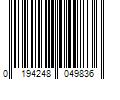 0 194248 049836